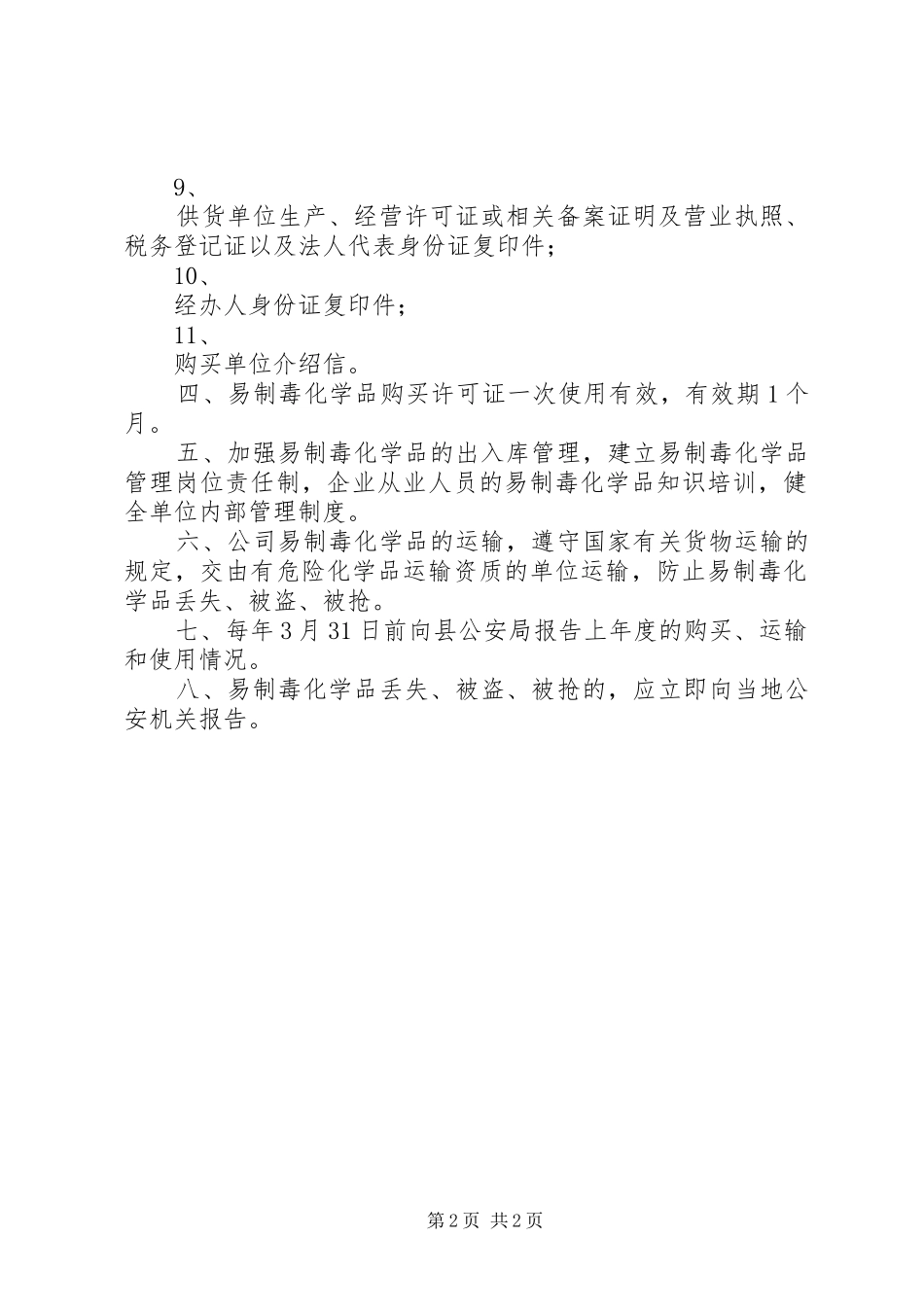 9、

供货单位生产、经营许可证或相关备案证明及营业执照、税务登记证以及法人代表身份证复印件；

10、

经办人身份证复印件；

11、

购买单位介绍信。

四、易制毒化学品购买许可证一次使用有效，有效期1个月。

五、加强易制毒化学品的出入库管理，建立易制毒化学品管理岗位责任制，企业从业人员的易制毒化学品知识培训，健全单位内部管理制度。

六、公司易制毒化学品的运输，遵守国家有关货物运输的规定，交由有危险化学品运输资质的单位运输，防止易制毒化学品丢失、被盗、被抢。

七、每年3月31日前向县公安局报告上年度的购买、运输和使用情况。

八、易制毒化学品丢失、被盗、被抢的，应立即向当地公安机关报告。

第2页 共2页